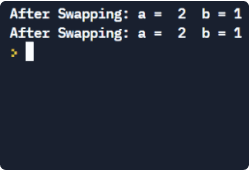 After Swapping: a =  2  b = 1
After Swapping: a =  2  b = 1
>